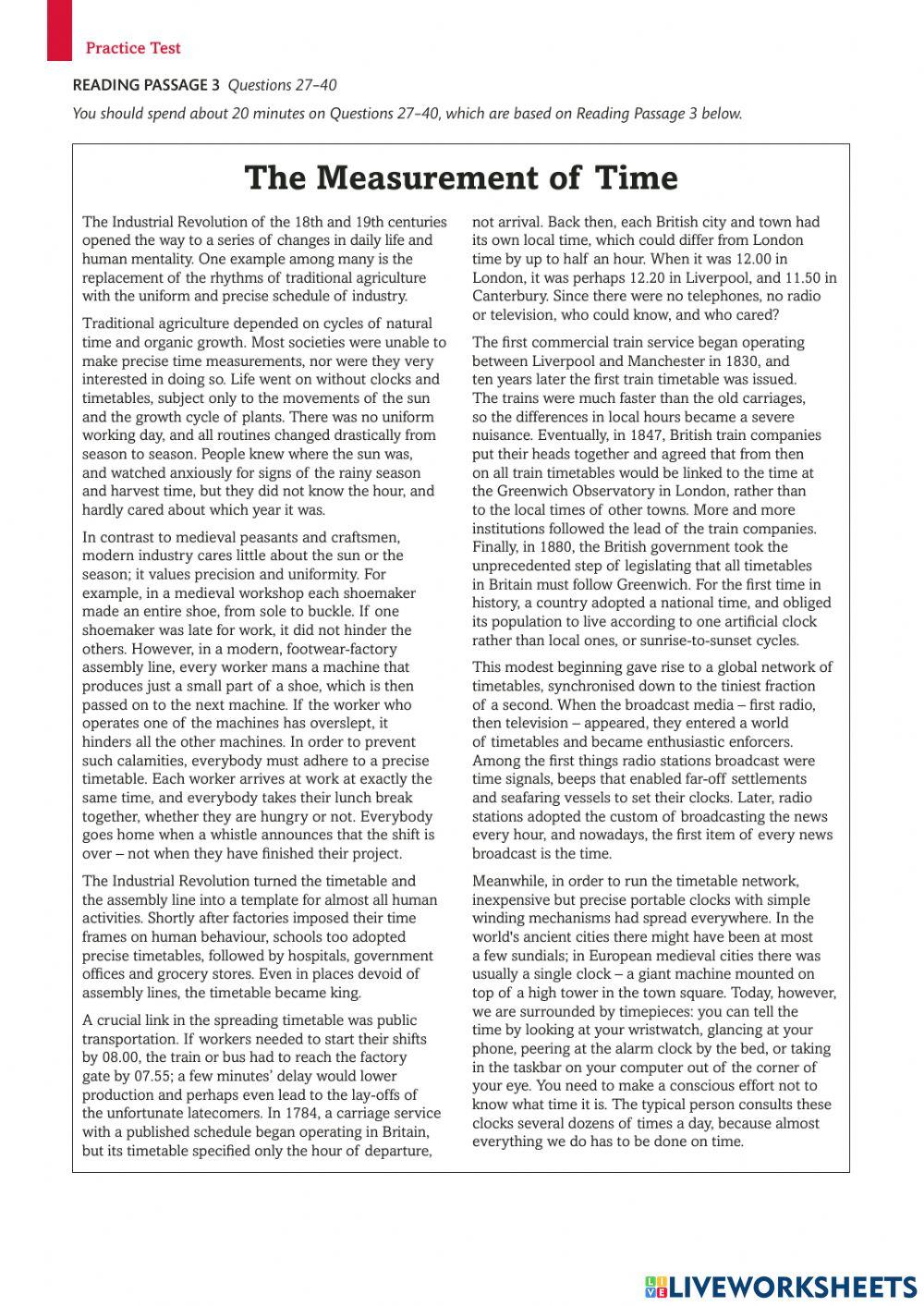 Practice Test

READING PASSAGE 3 Questions 27–40

You should spend about 20 minutes on Questions 27–40, which are based on Reading Passage 3 below.

The Measurement of Time

The Industrial Revolution of the 18th and 19th centuries opened the way to a series of changes in daily life and human mentality. One example among many is the replacement of the rhythms of traditional agriculture with the uniform and precise schedule of industry.

Traditional agriculture depended on cycles of natural time and organic growth. Most societies were unable to make precise time measurements, nor were they very interested in doing so. Life went on without clocks and timetables, subject only to the movements of the sun and the growth cycle of plants. There was no uniform working day, and all routines changed drastically from season to season. People knew where the sun was, and watched anxiously for signs of the rainy season and harvest time, but they did not know the hour, and hardly cared about which year it was.

In contrast to medieval peasants and craftsmen, modern industry cares little about the sun or the season; it values precision and uniformity. For example, in a medieval workshop each shoemaker made an entire shoe, from sole to buckle. If one shoemaker was late for work, it did not hinder the others. However, in a modern, footwear-factory assembly line, every worker mans a machine that produces just a small part of a shoe, which is then passed on to the next machine. If the worker who operates one of the machines has overslept, it hinders all the other machines. In order to prevent such calamities, everybody must adhere to a precise timetable. Each worker arrives at work at exactly the same time, and everybody takes their lunch break together, whether they are hungry or not. Everybody goes home when a whistle announces that the shift is over – not when they have finished their project.

The Industrial Revolution turned the timetable and the assembly line into a template for almost all human activities. Shortly after factories imposed their time frames on human behaviour, schools too adopted precise timetables, followed by hospitals, government offices and grocery stores. Even in places devoid of assembly lines, the timetable became king.

A crucial link in the spreading timetable was public transportation. If workers needed to start their shifts by 08.00, the train or bus had to reach the factory gate by 07.55; a few minutes' delay would lower production and perhaps even lead to the lay-offs of the unfortunate latecomers. In 1784, a carriage service with a published schedule began operating in Britain, but its timetable specified only the hour of departure, not arrival. Back then, each British city and town had its own local time, which could differ from London time by up to half an hour. When it was 12.00 in London, it was perhaps 12.20 in Liverpool, and 11.50 in Canterbury. Since there were no telephones, no radio or television, who could know, and who cared?

The first commercial train service began operating between Liverpool and Manchester in 1830, and ten years later the first train timetable was issued. The trains were much faster than the old carriages, so the differences in local hours became a severe nuisance. Eventually, in 1847, British train companies put their heads together and agreed that from then on all train timetables would be linked to the time at the Greenwich Observatory in London, rather than to the local times of other towns. More and more institutions followed the lead of the train companies. Finally, in 1880, the British government took the unprecedented step of legislating that all timetables in Britain must follow Greenwich. For the first time in history, a country adopted a national time, and obliged its population to live according to one artificial clock rather than local ones, or sunrise-to-sunset cycles.

This modest beginning gave rise to a global network of timetables, synchronised down to the tiniest fraction of a second. When the broadcast media – first radio, then television – appeared, they entered a world of timetables and became enthusiastic enforcers. Among the first things radio stations broadcast were time signals, beeps that enabled far-off settlements and seafaring vessels to set their clocks. Later, radio stations adopted the custom of broadcasting the news every hour, and nowadays, the first item of every news broadcast is the time.

Meanwhile, in order to run the timetable network, inexpensive but precise portable clocks with simple winding mechanisms had spread everywhere. In the world's ancient cities there might have been at most a few sundials; in European medieval cities there was usually a single clock – a giant machine mounted on top of a high tower in the town square. Today, however, we are surrounded by timepieces: you can tell the time by looking at your wristwatch, glancing at your phone, peering at the alarm clock by the bed, or taking in the taskbar on your computer out of the corner of your eye. You need to make a conscious effort not to know what time it is. The typical person consults these clocks several dozens of times a day, because almost everything we do has to be done on time.

LIVEWORKSHEETS